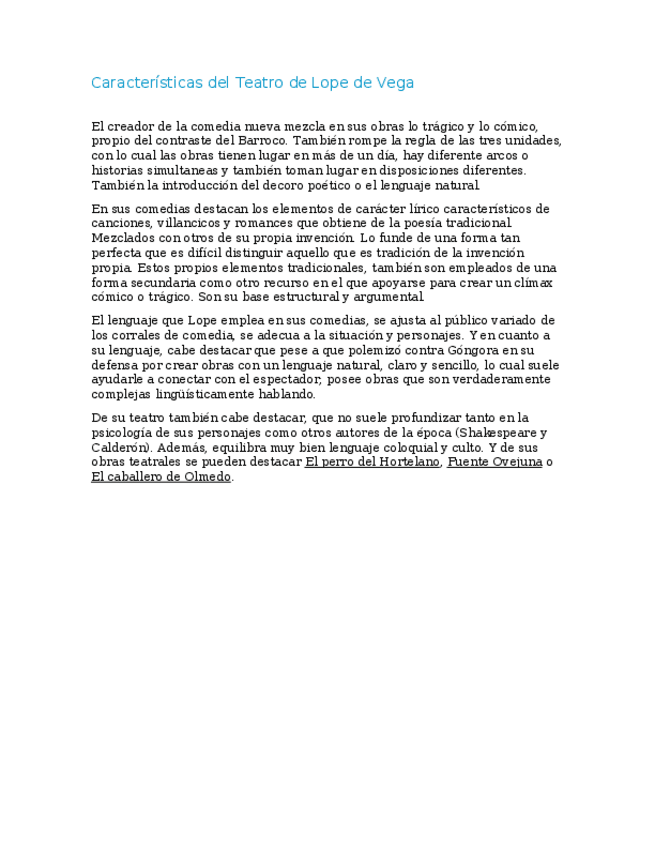 Características del Teatro de Lope de Vega

El creador de la comedia nueva mezcla en sus obras lo trágico y lo cómico, propio del contraste del Barroco. También rompe la regla de las tres unidades, con lo cual las obras tienen lugar en más de un día, hay diferente arcos o historias simultaneas y también toman lugar en disposiciones diferentes. También la introducción del decoro poético o el lenguaje natural.

En sus comedias destacan los elementos de carácter lírico característicos de canciones, villancicos y romances que obtiene de la poesía tradicional. Mezclados con otros de su propia invención. Lo funde de una forma tan perfecta que es difícil distinguir aquello que es tradición de la invención propia. Estos propios elementos tradicionales, también son empleados de una forma secundaria como otro recurso en el que apoyarse para crear un clímax cómico o trágico. Son su base estructural y argumental.

El lenguaje que Lope emplea en sus comedias, se ajusta al público variado de los corrales de comedia, se adecua a la situación y personajes. Y en cuanto a su lenguaje, cabe destacar que pese a que polemizó contra Góngora en su defensa por crear obras con un lenguaje natural, claro y sencillo, lo cual suele ayudarle a conectar con el espectador, posee obras que son verdaderamente complejas lingüísticamente hablando.

De su teatro también cabe destacar, que no suele profundizar tanto en la psicología de sus personajes como otros autores de la época (Shakespeare y Calderón). Además, equilibra muy bien lenguaje coloquial y culto. Y de sus obras teatrales se pueden destacar El perro del Hortelano, Fuente Ovejuna o El caballero de Olmedo.